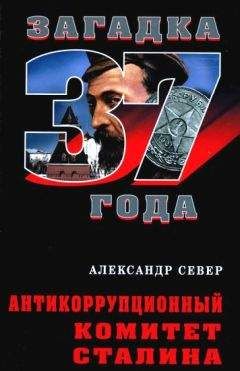 ЗАГАДКА
37
ГОДА

АЛЕКСАНДР СЕВЕР

АНТИКОРРУПЦИОННЫЙ
КОМИТЕТ
СТАЛИНА